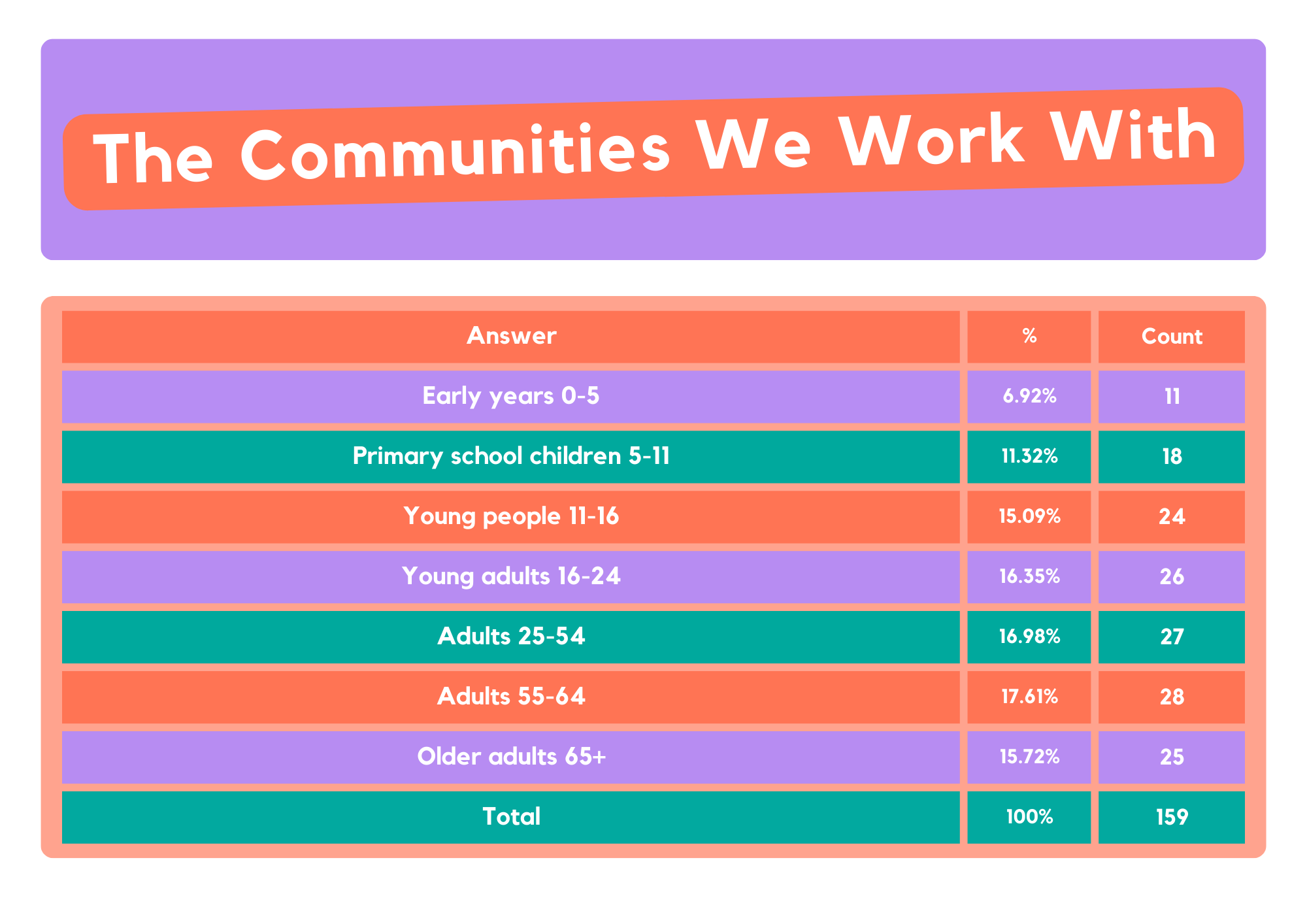 The Communities We Work With

| Answer | % | Count |
|---|---|---|
| Early years 0-5 | 6.92% | 11 |
| Primary school children 5-11 | 11.32% | 18 |
| Young people 11-16 | 15.09% | 24 |
| Young adults 16-24 | 16.35% | 26 |
| Adults 25-54 | 16.98% | 27 |
| Adults 55-64 | 17.61% | 28 |
| Older adults 65+ | 15.72% | 25 |
| Total | 100% | 159 |